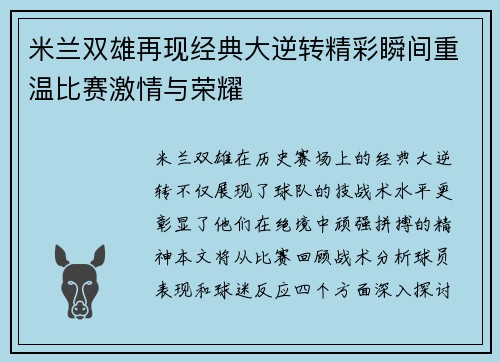 米兰双雄再现经典大逆转精彩瞬间重温比赛激情与荣耀

米兰双雄在历史赛场上的经典大逆转不仅展现了球队的技战术水平更彰显了他们在绝境中顽强拼搏的精神本文将从比赛回顾战术分析球员表现和球迷反应四个方面深入探讨